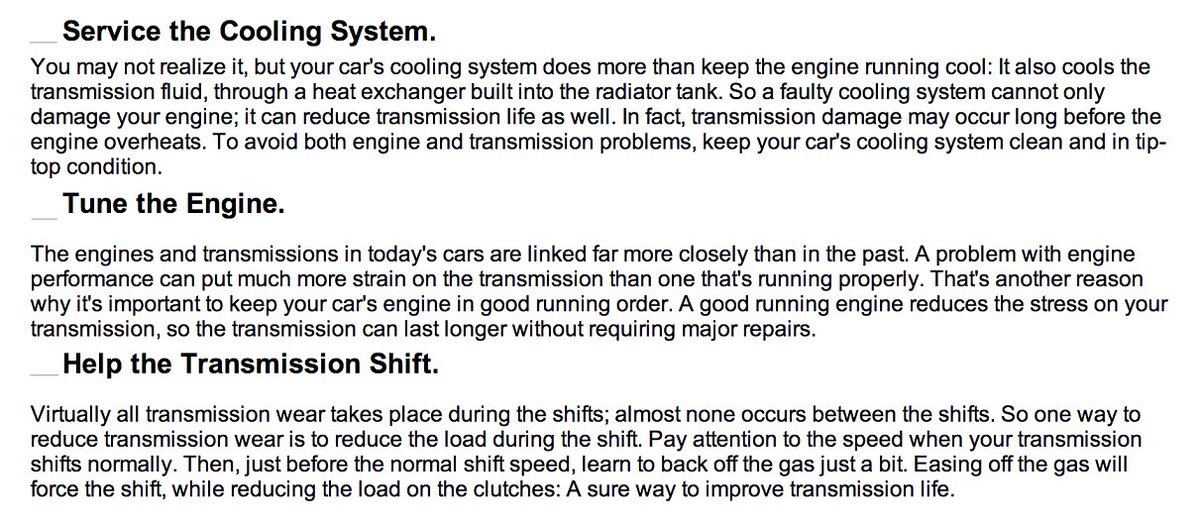 __Service the Cooling System.

You may not realize it, but your car's cooling system does more than keep the engine running cool: It also cools the transmission fluid, through a heat exchanger built into the radiator tank. So a faulty cooling system cannot only damage your engine; it can reduce transmission life as well. In fact, transmission damage may occur long before the engine overheats. To avoid both engine and transmission problems, keep your car's cooling system clean and in tip-top condition.

__Tune the Engine.

The engines and transmissions in today's cars are linked far more closely than in the past. A problem with engine performance can put much more strain on the transmission than one that's running properly. That's another reason why it's important to keep your car's engine in good running order. A good running engine reduces the stress on your transmission, so the transmission can last longer without requiring major repairs.

__Help the Transmission Shift.

Virtually all transmission wear takes place during the shifts; almost none occurs between the shifts. So one way to reduce transmission wear is to reduce the load during the shift. Pay attention to the speed when your transmission shifts normally. Then, just before the normal shift speed, learn to back off the gas just a bit. Easing off the gas will force the shift, while reducing the load on the clutches: A sure way to improve transmission life.